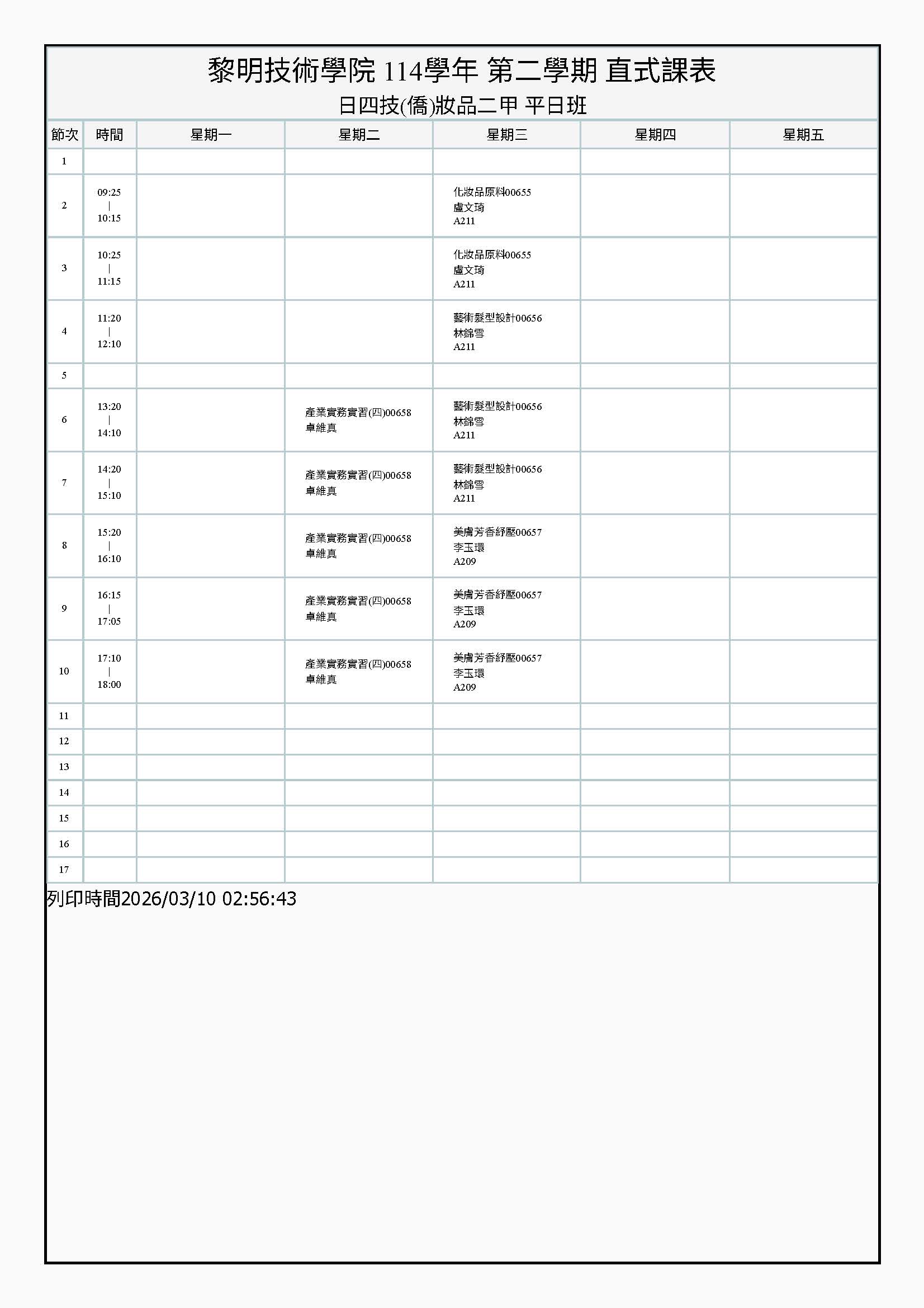 黎明技術學院 114學年 第二學期 直式課表

日四技(僑)妝品二甲 平日班

| 節次 | 時間 | 星期一 | 星期二 | 星期三 | 星期四 | 星期五 |
|---|---|---|---|---|---|---|
| 1 | | | | | | |
| 2 | 09:25 \| 10:15 | | | 化妝品原料00655 盧文琦 A211 | | |
| 3 | 10:25 \| 11:15 | | | 化妝品原料00655 盧文琦 A211 | | |
| 4 | 11:20 \| 12:10 | | | 藝術髮型設計00656 林錦雪 A211 | | |
| 5 | | | | | | |
| 6 | 13:20 \| 14:10 | | 產業實務實習(四)00658 卓維真 | 藝術髮型設計00656 林錦雪 A211 | | |
| 7 | 14:20 \| 15:10 | | 產業實務實習(四)00658 卓維真 | 藝術髮型設計00656 林錦雪 A211 | | |
| 8 | 15:20 \| 16:10 | | 產業實務實習(四)00658 卓維真 | 美膚芳香紓壓00657 李玉環 A209 | | |
| 9 | 16:15 \| 17:05 | | 產業實務實習(四)00658 卓維真 | 美膚芳香紓壓00657 李玉環 A209 | | |
| 10 | 17:10 \| 18:00 | | 產業實務實習(四)00658 卓維真 | 美膚芳香紓壓00657 李玉環 A209 | | |
| 11 | | | | | | |
| 12 | | | | | | |
| 13 | | | | | | |
| 14 | | | | | | |
| 15 | | | | | | |
| 16 | | | | | | |
| 17 | | | | | | |

列印時間2026/03/10 02:56:43